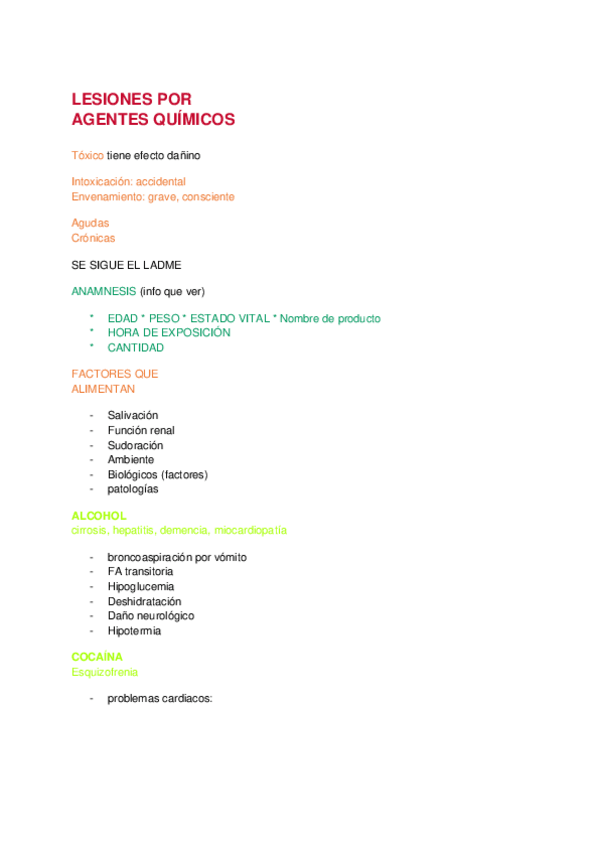 LESIONES POR AGENTES QUÍMICOS

Tóxico tiene efecto dañino

Intoxicación: accidental
Envenamiento: grave, consciente

Agudas
Crónicas

SE SIGUE EL LADME

ANAMNESIS (info que ver)

* EDAD * PESO * ESTADO VITAL * Nombre de producto
* HORA DE EXPOSICIÓN
* CANTIDAD

FACTORES QUE ALIMENTAN

- Salivación
- Función renal
- Sudoración
- Ambiente
- Biológicos (factores)
- patologías

ALCOHOL
cirrosis, hepatitis, demencia, miocardiopatía

- broncoaspiración por vómito
- FA transitoria
- Hipoglucemia
- Deshidratación
- Daño neurológico
- Hipotermia

COCAÍNA
Esquizofrenia

- problemas cardiacos: